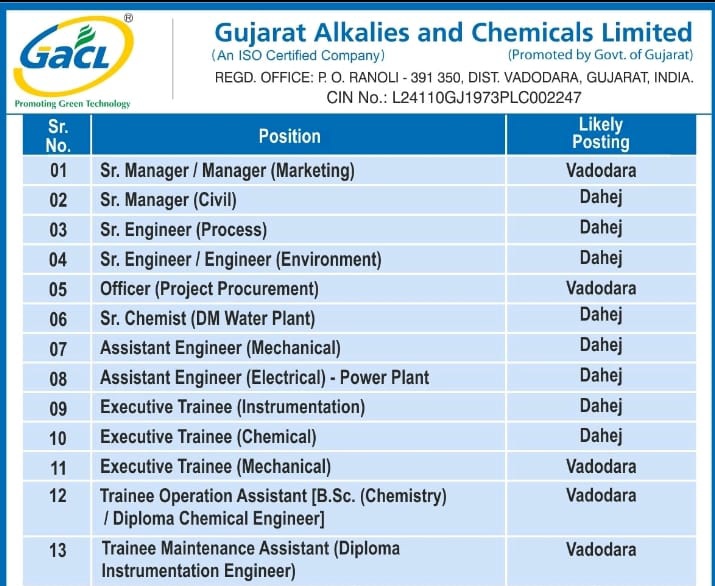 GACL®
Promoting Green Technology

Gujarat Alkalies and Chemicals Limited
(An ISO Certified Company) (Promoted by Govt. of Gujarat)
REGD. OFFICE: P. O. RANOLI - 391 350, DIST. VADODARA, GUJARAT, INDIA.
CIN No.: L24110GJ1973PLC002247

| Sr. No. | Position | Likely Posting |
|---|---|---|
| 01 | Sr. Manager / Manager (Marketing) | Vadodara |
| 02 | Sr. Manager (Civil) | Dahej |
| 03 | Sr. Engineer (Process) | Dahej |
| 04 | Sr. Engineer / Engineer (Environment) | Dahej |
| 05 | Officer (Project Procurement) | Vadodara |
| 06 | Sr. Chemist (DM Water Plant) | Dahej |
| 07 | Assistant Engineer (Mechanical) | Dahej |
| 08 | Assistant Engineer (Electrical) - Power Plant | Dahej |
| 09 | Executive Trainee (Instrumentation) | Dahej |
| 10 | Executive Trainee (Chemical) | Dahej |
| 11 | Executive Trainee (Mechanical) | Vadodara |
| 12 | Trainee Operation Assistant [B.Sc. (Chemistry) / Diploma Chemical Engineer] | Vadodara |
| 13 | Trainee Maintenance Assistant (Diploma Instrumentation Engineer) | Vadodara |